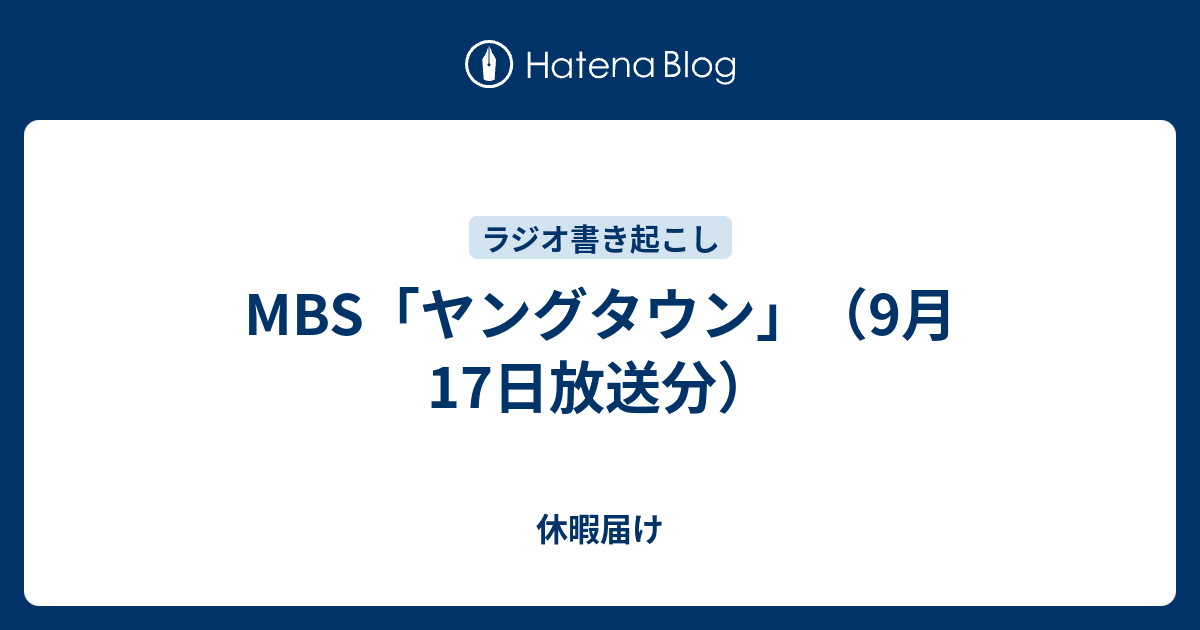 Hatena Blog

ラジオ書き起こし

MBS「ヤングタウン」（9月17日放送分）

休暇届け